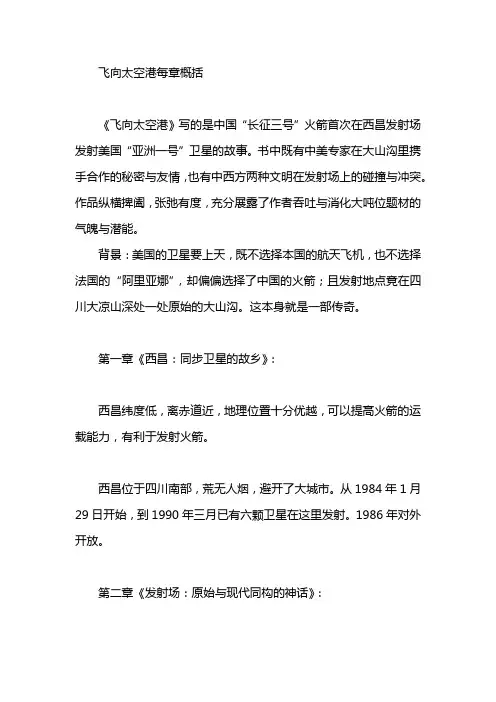 飞向太空港每章概括

《飞向太空港》写的是中国“长征三号”火箭首次在西昌发射场发射美国“亚洲一号”卫星的故事。书中既有中美专家在大山沟里携手合作的秘密与友情，也有中西方两种文明在发射场上的碰撞与冲突。作品纵横捭阖，张弛有度，充分展露了作者吞吐与消化大吨位题材的气魄与潜能。
背景：美国的卫星要上天，既不选择本国的航天飞机，也不选择法国的“阿里亚娜”，却偏偏选择了中国的火箭；且发射地点竟在四川大凉山深处一处原始的大山沟。这本身就是一部传奇。

第一章《西昌：同步卫星的故乡》：

西昌纬度低，离赤道近，地理位置十分优越，可以提高火箭的运载能力，有利于发射火箭。

西昌位于四川南部，荒无人烟，避开了大城市。从 1984 年 1 月 29 日开始，到 1990 年三月已有六颗卫星在这里发射。1986 年对外开放。

第二章《发射场：原始与现代同构的神话》：